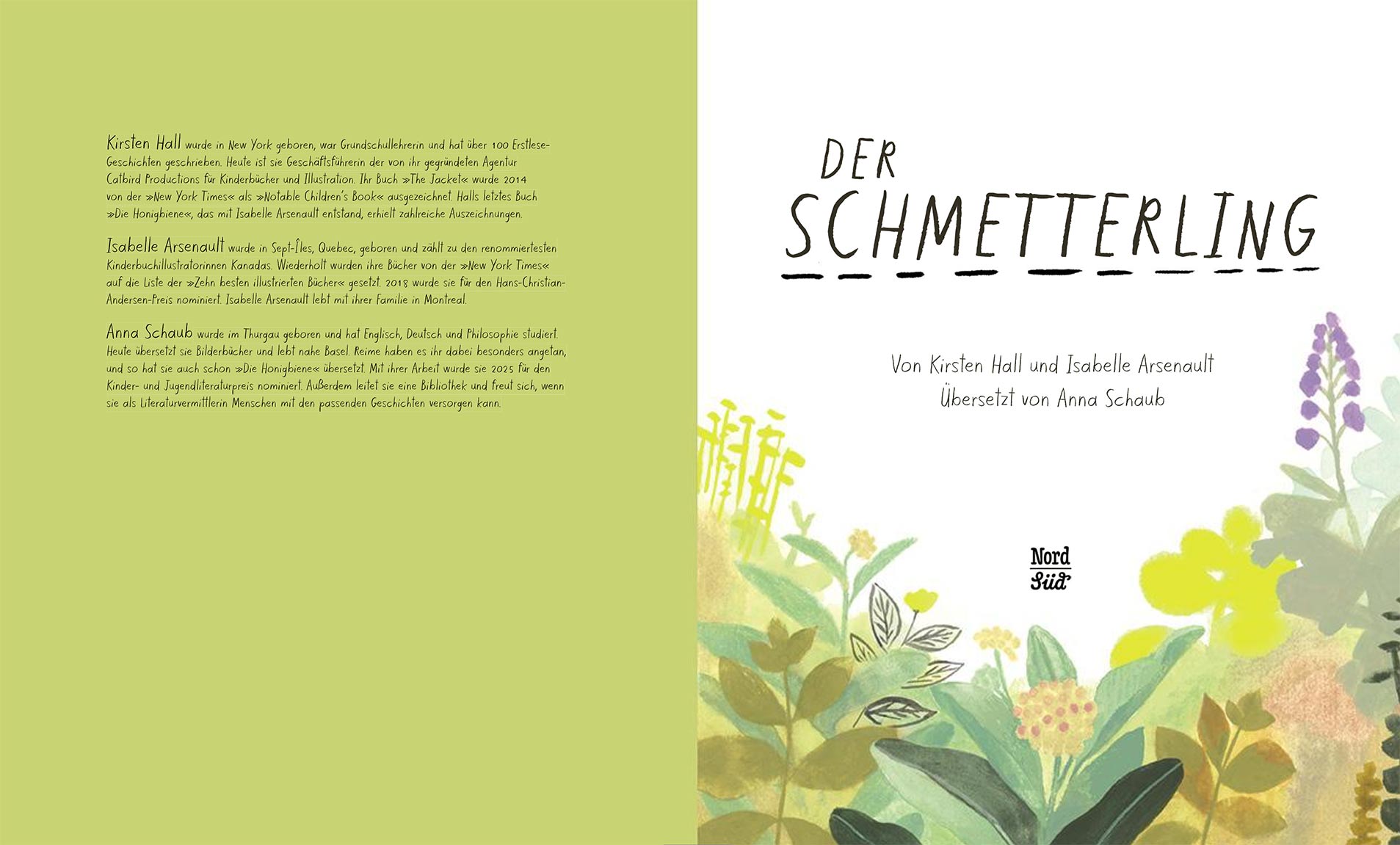 Kirsten Hall wurde in New York geboren, war Grundschullehrerin und hat über 100 Erstlese-Geschichten geschrieben. Heute ist sie Geschäftsführerin der von ihr gegründeten Agentur Catbird Productions für Kinderbücher und Illustration. Ihr Buch »The Jacket« wurde 2014 von der »New York Times« als »Notable Children's Book« ausgezeichnet. Halls letztes Buch »Die Honigbiene«, das mit Isabelle Arsenault entstand, erhielt zahlreiche Auszeichnungen.

Isabelle Arsenault wurde in Sept-Îles, Quebec, geboren und zählt zu den renommiertesten Kinderbuchillustratorinnen Kanadas. Wiederholt wurden ihre Bücher von der »New York Times« auf die Liste der »Zehn besten illustrierten Bücher« gesetzt. 2018 wurde sie für den Hans-Christian-Andersen-Preis nominiert. Isabelle Arsenault lebt mit ihrer Familie in Montreal.

Anna Schaub wurde im Thurgau geboren und hat Englisch, Deutsch und Philosophie studiert. Heute übersetzt sie Bilderbücher und lebt nahe Basel. Reime haben es ihr dabei besonders angetan, und so hat sie auch schon »Die Honigbiene« übersetzt. Mit ihrer Arbeit wurde sie 2025 für den Kinder- und Jugendliteraturpreis nominiert. Außerdem leitet sie eine Bibliothek und freut sich, wenn sie als Literaturvermittlerin Menschen mit den passenden Geschichten versorgen kann.

DER SCHMETTERLING

Von Kirsten Hall und Isabelle Arsenault
Übersetzt von Anna Schaub

Nord Süd